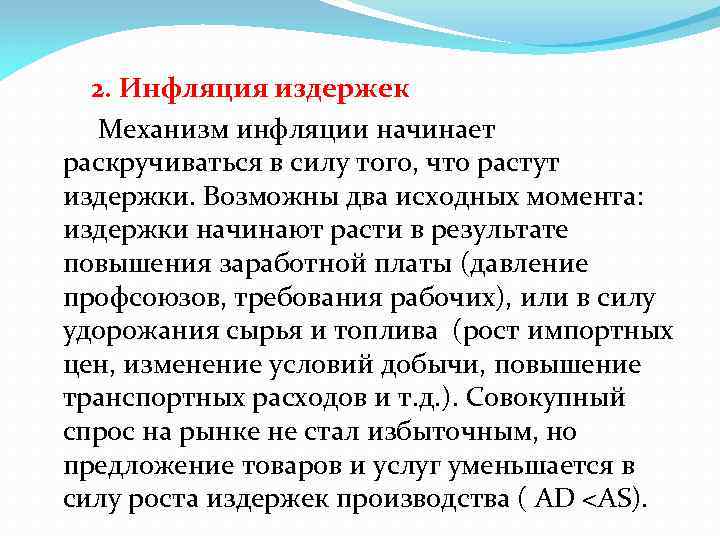 2. Инфляция издержек

Механизм инфляции начинает раскручиваться в силу того, что растут издержки. Возможны два исходных момента: издержки начинают расти в результате повышения заработной платы (давление профсоюзов, требования рабочих), или в силу удорожания сырья и топлива (рост импортных цен, изменение условий добычи, повышение транспортных расходов и т.д.). Совокупный спрос на рынке не стал избыточным, но предложение товаров и услуг уменьшается в силу роста издержек производства ( AD <AS).